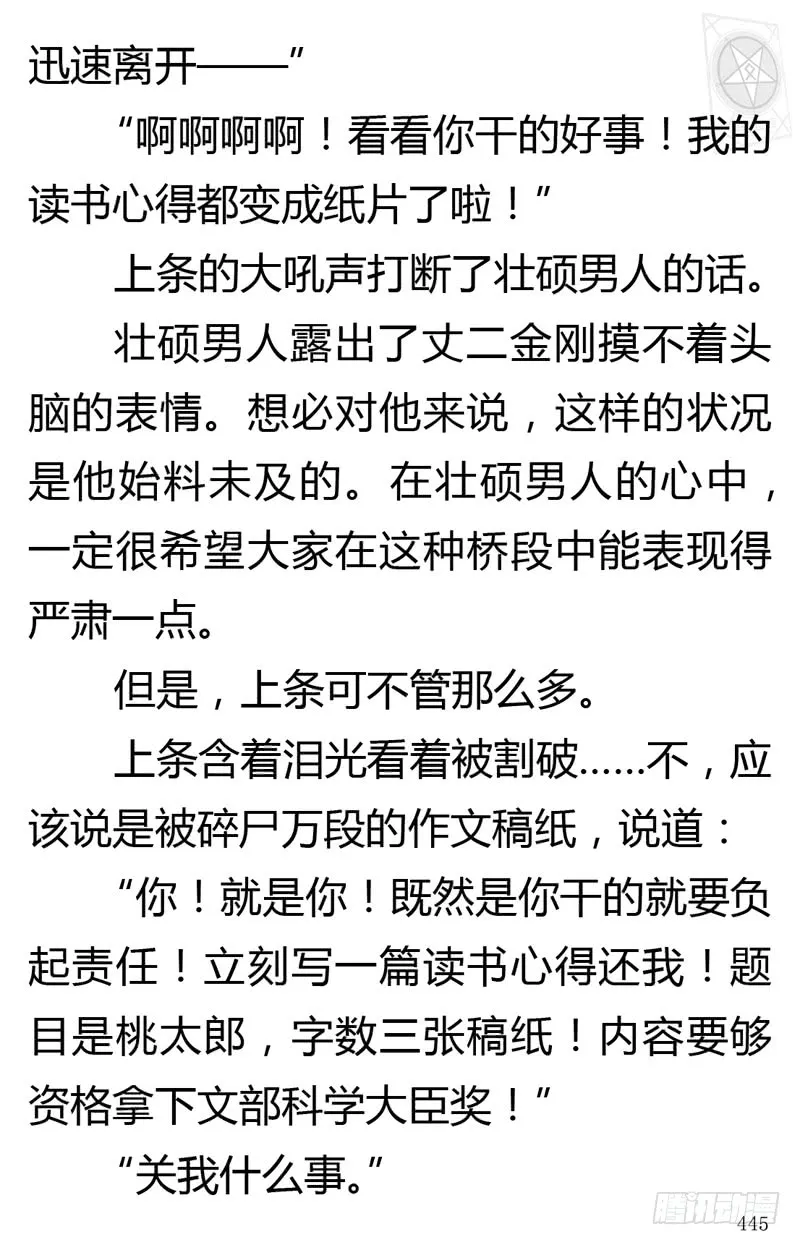 迅速离开——”

“啊啊啊啊！看看你干的好事！我的读书心得都变成纸片了啦！”

上条的大吼声打断了壮硕男人的话。

壮硕男人露出了丈二金刚摸不着头脑的表情。想必对他来说，这样的状况是他始料未及的。在壮硕男人的心中，一定很希望大家在这种桥段中能表现得严肃一点。

但是，上条可不管那么多。

上条含着泪光看着被割破……不，应该说是被碎尸万段的作文稿纸，说道：

“你！就是你！既然是你干的就要负起责任！立刻写一篇读书心得还我！题目是桃太郎，字数三张稿纸！内容要够资格拿下文部科学大臣奖！”

“关我什么事。”

腾讯动漫

445